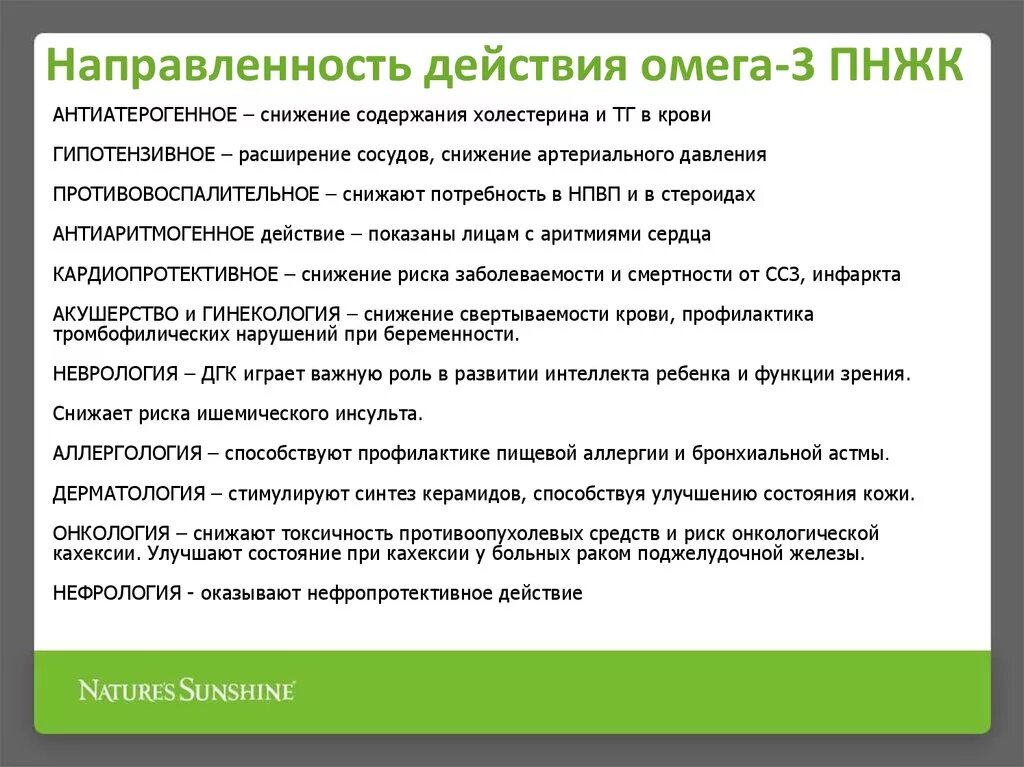 Направленность действия омега-3 ПНЖК

АНТИАТЕРОГЕННОЕ – снижение содержания холестерина и ТГ в крови

ГИПОТЕНЗИВНОЕ – расширение сосудов, снижение артериального давления

ПРОТИВОВОСПАЛИТЕЛЬНОЕ – снижают потребность в НПВП и в стероидах

АНТИАРИТМОГЕННОЕ действие – показаны лицам с аритмиями сердца

КАРДИОПРОТЕКТИВНОЕ – снижение риска заболеваемости и смертности от ССЗ, инфаркта

АКУШЕРСТВО и ГИНЕКОЛОГИЯ – снижение свертываемости крови, профилактика тромбофилических нарушений при беременности.

НЕВРОЛОГИЯ – ДГК играет важную роль в развитии интеллекта ребенка и функции зрения.

Снижает риска ишемического инсульта.

АЛЛЕРГОЛОГИЯ – способствуют профилактике пищевой аллергии и бронхиальной астмы.

ДЕРМАТОЛОГИЯ – стимулируют синтез керамидов, способствуя улучшению состояния кожи.

ОНКОЛОГИЯ – снижают токсичность противоопухолевых средств и риск онкологической кахексии. Улучшают состояние при кахексии у больных раком поджелудочной железы.

НЕФРОЛОГИЯ - оказывают нефропротективное действие

NATURE'S SUNSHINE